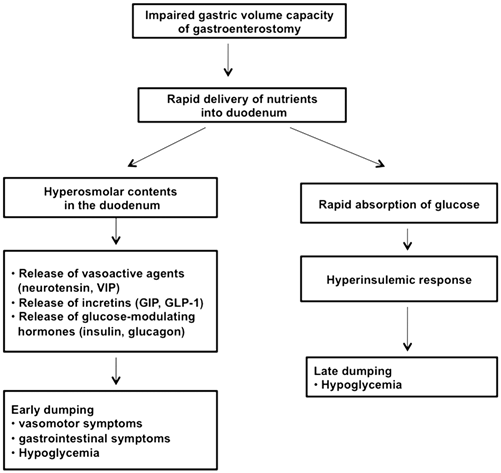 Impaired gastric volume capacity of gastroenterostomy

Rapid delivery of nutrients into duodenum

Hyperosmolar contents in the duodenum

・Release of vasoactive agents (neurotensin, VIP)
・Release of incretins (GIP, GLP-1)
・Release of glucose-modulating hormones (insulin, glucagon)

Early dumping
・vasomotor symptoms
・gastrointestinal symptoms
・Hypoglycemia

Rapid absorption of glucose

Hyperinsulemic response

Late dumping
・Hypoglycemia